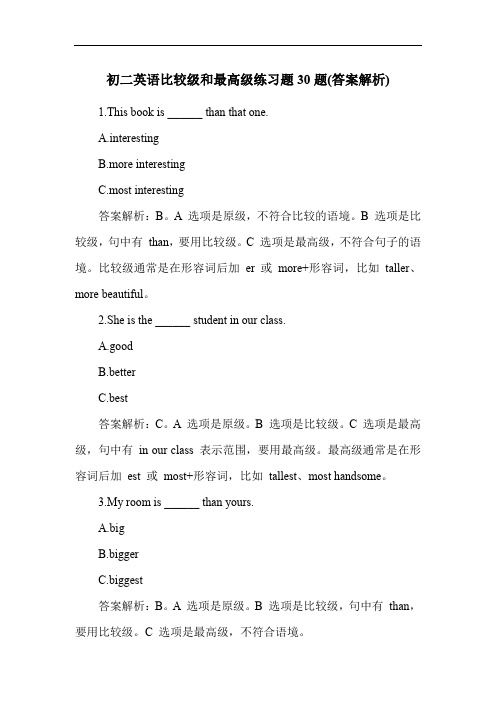 初二英语比较级和最高级练习题 30 题(答案解析)

1.This book is ______ than that one.

A.interesting

B.more interesting

C.most interesting

答案解析：B。A 选项是原级，不符合比较的语境。B 选项是比较级，句中有 than，要用比较级。C 选项是最高级，不符合句子的语境。比较级通常是在形容词后加 er 或 more+形容词，比如 taller、more beautiful。

2.She is the ______ student in our class.

A.good

B.better

C.best

答案解析：C。A 选项是原级。B 选项是比较级。C 选项是最高级，句中有 in our class 表示范围，要用最高级。最高级通常是在形容词后加 est 或 most+形容词，比如 tallest、most handsome。

3.My room is ______ than yours.

A.big

B.bigger

C.biggest

答案解析：B。A 选项是原级。B 选项是比较级，句中有 than，要用比较级。C 选项是最高级，不符合语境。